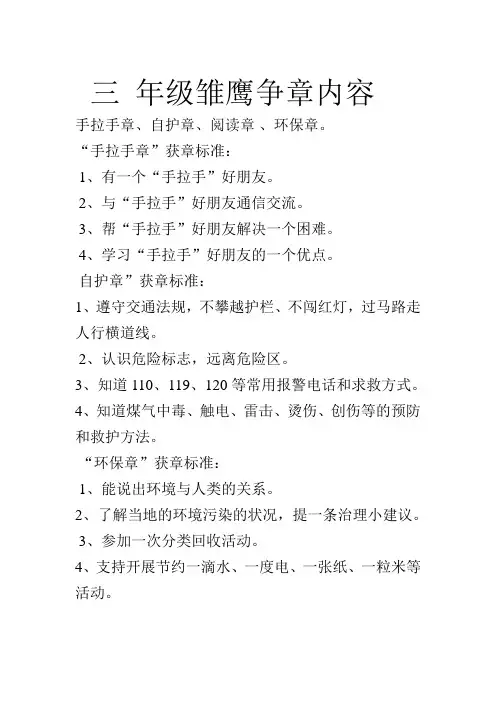 三 年级雏鹰争章内容

手拉手章、自护章、阅读章 、环保章。

“手拉手章”获章标准：

1、有一个“手拉手”好朋友。

2、与“手拉手”好朋友通信交流。

3、帮“手拉手”好朋友解决一个困难。

4、学习“手拉手”好朋友的一个优点。

自护章”获章标准：

1、遵守交通法规，不攀越护栏、不闯红灯，过马路走人行横道线。

2、认识危险标志，远离危险区。

3、知道 110、119、120 等常用报警电话和求救方式。

4、知道煤气中毒、触电、雷击、烫伤、创伤等的预防和救护方法。

“环保章”获章标准：

1、能说出环境与人类的关系。

2、了解当地的环境污染的状况，提一条治理小建议。

3、参加一次分类回收活动。

4、支持开展节约一滴水、一度电、一张纸、一粒米等活动。